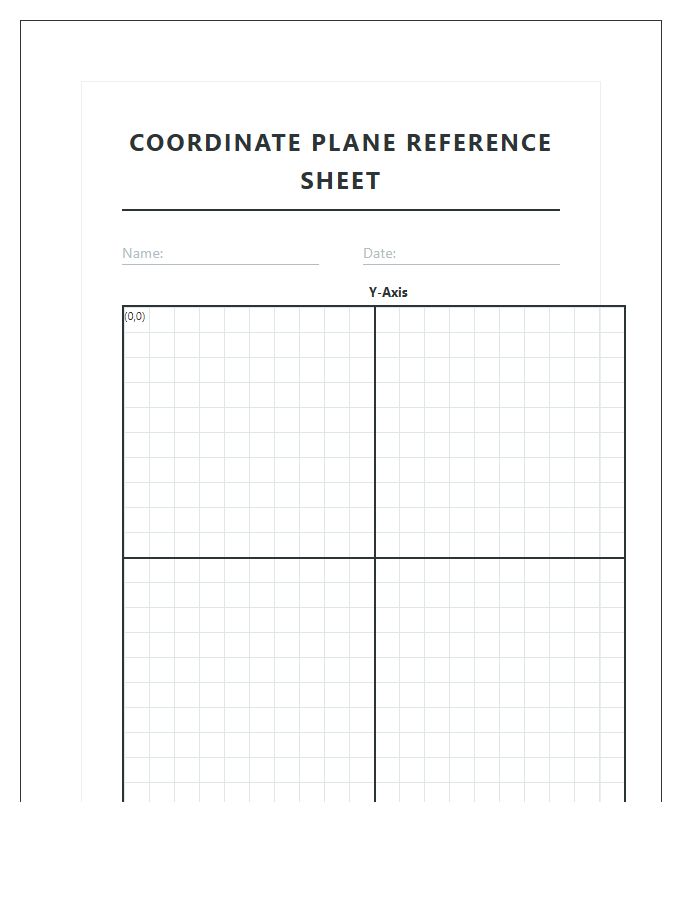 COORDINATE PLANE REFERENCE SHEET

Name:

Date:

Y-Axis

(0,0)